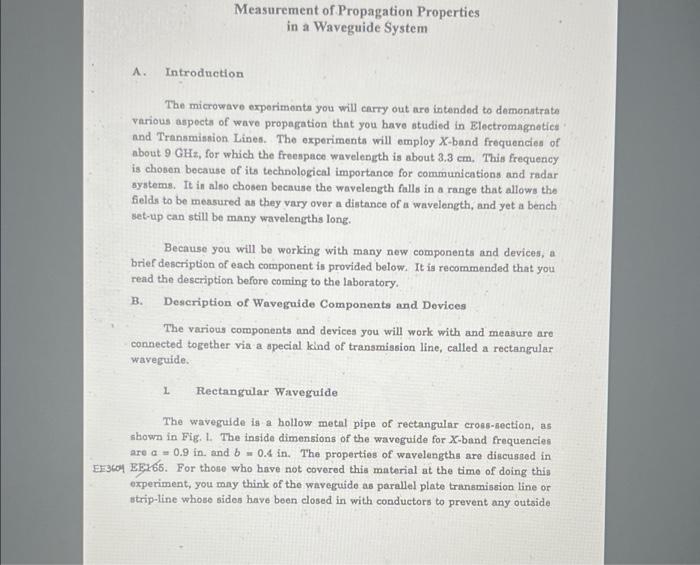 Measurement of Propagation Properties
in a Waveguide System

A. Introduction

The microwave experiments you will carry out are intended to demonstrate various aspects of wave propagation that you have studied in Electromagnetics and Transmission Lines. The experiments will employ $X$-band frequencies of about 9 GHz, for which the freespace wavelength is about 3.3 cm. This frequency is chosen because of its technological importance for communications and radar systems. It is also chosen because the wavelength falls in a range that allows the fields to be measured as they vary over a distance of a wavelength, and yet a bench set-up can still be many wavelengths long.

Because you will be working with many new components and devices, a brief description of each component is provided below. It is recommended that you read the description before coming to the laboratory.

B. Description of Waveguide Components and Devices

The various components and devices you will work with and measure are connected together via a special kind of transmission line, called a rectangular waveguide.

1. Rectangular Waveguide

The waveguide is a hollow metal pipe of rectangular cross-section, as shown in Fig. 1. The inside dimensions of the waveguide for $X$-band frequencies are $a = 0.9$ in. and $b = 0.4$ in. The properties of wavelengths are discussed in EE3604 EE165. For those who have not covered this material at the time of doing this experiment, you may think of the waveguide as parallel plate transmission line or strip-line whose sides have been closed in with conductors to prevent any outside